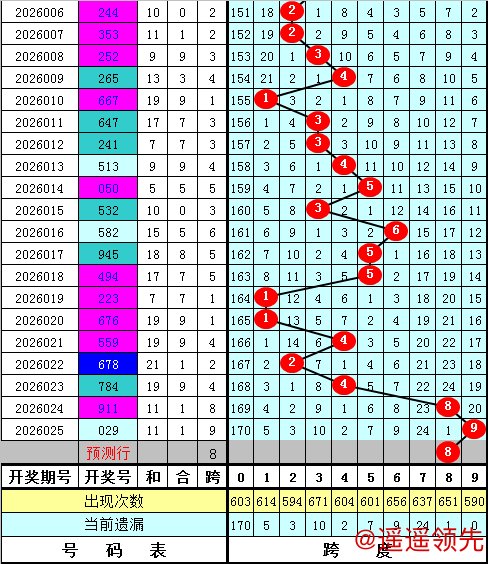 | 2026006 | 244 | 10 | 0 | 2 | 151 | 18 | 2 | 1 | 8 | 4 | 3 | 5 | 7 | 2 |
|---|---|---|---|---|---|---|---|---|---|---|---|---|---|---|
| 2026007 | 353 | 11 | 1 | 2 | 152 | 19 | 2 | 2 | 9 | 5 | 4 | 6 | 8 | 3 |
| 2026008 | 252 | 9 | 9 | 3 | 153 | 20 | 1 | 3 | 10 | 6 | 5 | 7 | 9 | 4 |
| 2026009 | 265 | 13 | 3 | 4 | 154 | 21 | 2 | 1 | 4 | 7 | 6 | 8 | 10 | 5 |
| 2026010 | 667 | 19 | 9 | 1 | 155 | 1 | 3 | 2 | 1 | 8 | 7 | 9 | 11 | 6 |
| 2026011 | 647 | 17 | 7 | 3 | 156 | 1 | 4 | 3 | 2 | 9 | 8 | 10 | 12 | 7 |
| 2026012 | 241 | 7 | 7 | 3 | 157 | 2 | 5 | 3 | 3 | 10 | 9 | 11 | 13 | 8 |
| 2026013 | 513 | 9 | 9 | 4 | 158 | 3 | 6 | 1 | 4 | 11 | 10 | 12 | 14 | 9 |
| 2026014 | 050 | 5 | 5 | 5 | 159 | 4 | 7 | 2 | 1 | 5 | 11 | 13 | 15 | 10 |
| 2026015 | 532 | 10 | 0 | 3 | 160 | 5 | 8 | 3 | 2 | 1 | 12 | 14 | 16 | 11 |
| 2026016 | 582 | 15 | 5 | 6 | 161 | 6 | 9 | 1 | 3 | 2 | 6 | 15 | 17 | 12 |
| 2026017 | 945 | 18 | 8 | 5 | 162 | 7 | 10 | 2 | 4 | 5 | 1 | 16 | 18 | 13 |
| 2026018 | 494 | 17 | 7 | 5 | 163 | 8 | 11 | 3 | 5 | 5 | 2 | 17 | 19 | 14 |
| 2026019 | 223 | 7 | 7 | 1 | 164 | 1 | 12 | 4 | 6 | 1 | 3 | 18 | 20 | 15 |
| 2026020 | 676 | 19 | 9 | 1 | 165 | 1 | 13 | 5 | 7 | 2 | 4 | 19 | 21 | 16 |
| 2026021 | 559 | 19 | 9 | 4 | 166 | 1 | 14 | 6 | 4 | 3 | 5 | 20 | 22 | 17 |
| 2026022 | 678 | 21 | 1 | 2 | 167 | 2 | 2 | 7 | 1 | 4 | 6 | 21 | 23 | 18 |
| 2026023 | 784 | 19 | 9 | 4 | 168 | 3 | 1 | 8 | 4 | 5 | 7 | 22 | 24 | 19 |
| 2026024 | 911 | 11 | 1 | 8 | 169 | 4 | 2 | 9 | 1 | 6 | 8 | 23 | 8 | 20 |
| 2026025 | 029 | 11 | 1 | 9 | 170 | 5 | 3 | 10 | 2 | 7 | 9 | 24 | 1 | 9 |
| | 预测行 | | | 8 | | | | | | | | | 8 | |
| 开奖期号 | 开奖号 | 和 | 合 | 跨 | 0 | 1 | 2 | 3 | 4 | 5 | 6 | 7 | 8 | 9 |
| 出现次数 | | | | | 603 | 614 | 594 | 671 | 604 | 601 | 656 | 637 | 651 | 590 |
| 当前遗漏 | | | | | 170 | 5 | 3 | 10 | 2 | 7 | 9 | 24 | 1 | 0 |
| 号 码 表 | | | | | 跨 度 | | | | | | | | | |

@遥遥领先